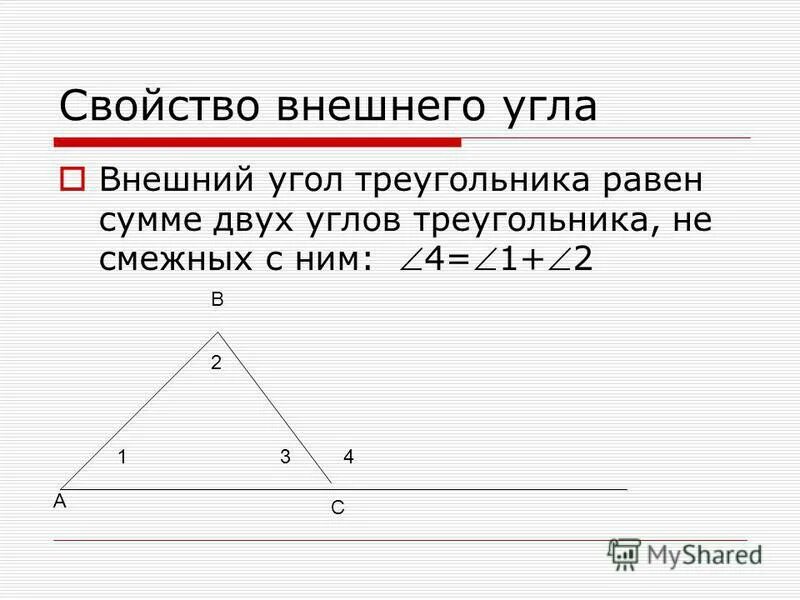 Свойство внешнего угла

Внешний угол треугольника равен сумме двух углов треугольника, не смежных с ним: $\angle 4=\angle 1+\angle 2$

B

2

1

3

4

A

C

MyShared